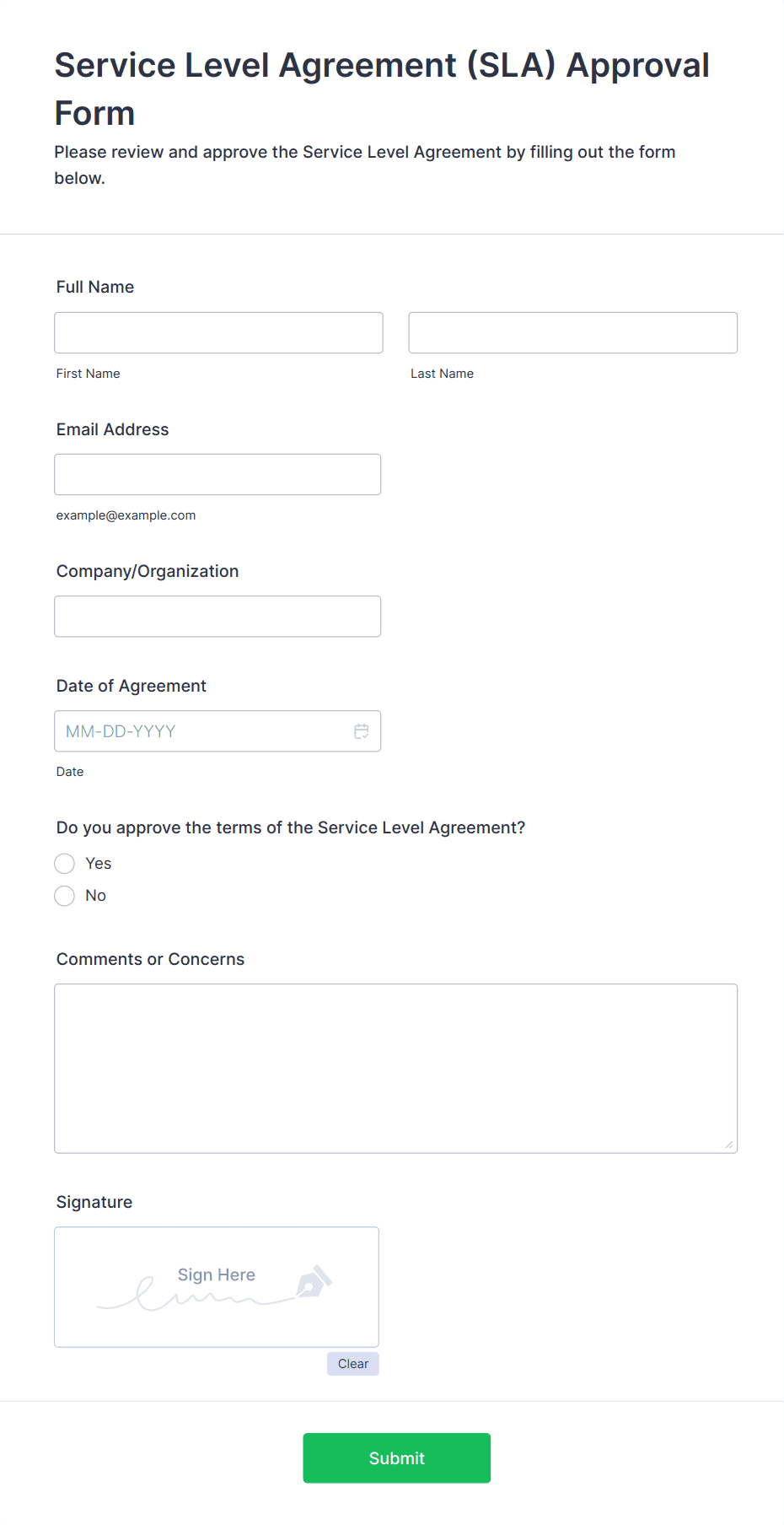 Service Level Agreement (SLA) Approval Form

Please review and approve the Service Level Agreement by filling out the form below.

Full Name

First Name

Last Name

Email Address

example@example.com

Company/Organization

Date of Agreement

MM-DD-YYYY

Date

Do you approve the terms of the Service Level Agreement?

Yes

No

Comments or Concerns

Signature

Sign Here

Clear

Submit